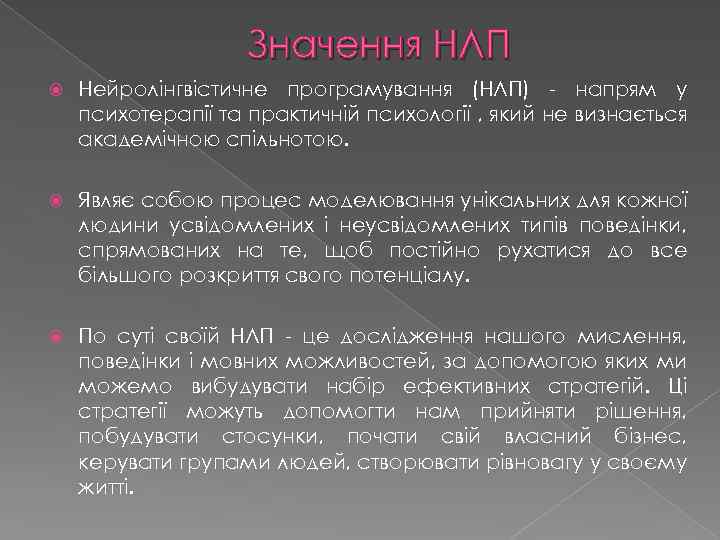 Значення НЛП

Нейролінгвістичне програмування (НЛП) - напрям у психотерапії та практичній психології , який не визнається академічною спільнотою.

Являє собою процес моделювання унікальних для кожної людини усвідомлених і неусвідомлених типів поведінки, спрямованих на те, щоб постійно рухатися до все більшого розкриття свого потенціалу.

По суті своїй НЛП - це дослідження нашого мислення, поведінки і мовних можливостей, за допомогою яких ми можемо вибудувати набір ефективних стратегій. Ці стратегії можуть допомогти нам прийняти рішення, побудувати стосунки, почати свій власний бізнес, керувати групами людей, створювати рівновагу у своєму житті.